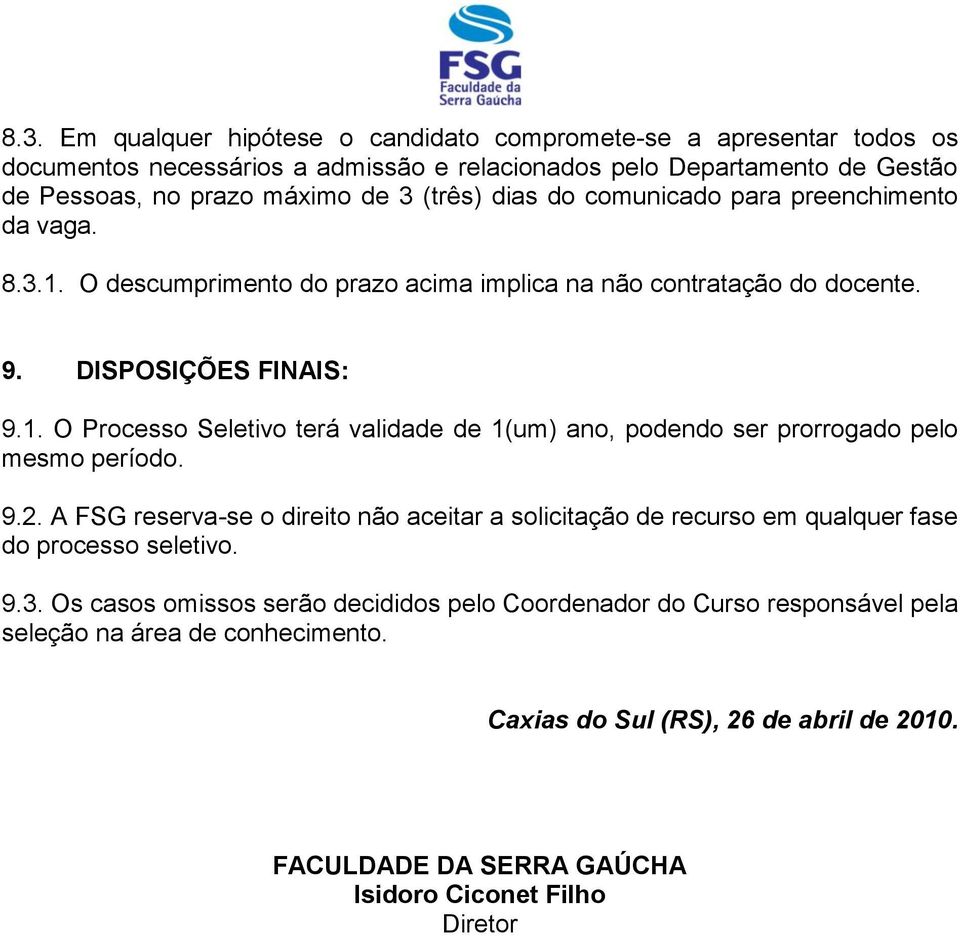 FSG
Faculdade da
Serra Gaúcha

8.3. Em qualquer hipótese o candidato compromete-se a apresentar todos os documentos necessários a admissão e relacionados pelo Departamento de Gestão de Pessoas, no prazo máximo de 3 (três) dias do comunicado para preenchimento da vaga.

8.3.1. O descumprimento do prazo acima implica na não contratação do docente.

9. DISPOSIÇÕES FINAIS:

9.1. O Processo Seletivo terá validade de 1(um) ano, podendo ser prorrogado pelo mesmo período.

9.2. A FSG reserva-se o direito não aceitar a solicitação de recurso em qualquer fase do processo seletivo.

9.3. Os casos omissos serão decididos pelo Coordenador do Curso responsável pela seleção na área de conhecimento.

Caxias do Sul (RS), 26 de abril de 2010.

FACULDADE DA SERRA GAÚCHA
Isidoro Ciconet Filho
Diretor